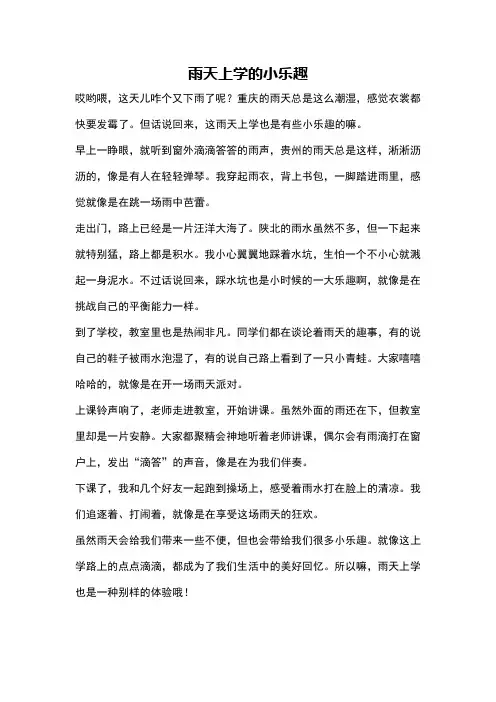 雨天上学的小乐趣

哎哟喂，这天儿咋个又下雨了呢？重庆的雨天总是这么潮湿，感觉衣裳都快要发霉了。但话说回来，这雨天上学也是有些小乐趣的嘛。

早上一睁眼，就听到窗外滴滴答答的雨声，贵州的雨天总是这样，淅淅沥沥的，像是有人在轻轻弹琴。我穿起雨衣，背上书包，一脚踏进雨里，感觉就像是在跳一场雨中芭蕾。

走出门，路上已经是一片汪洋大海了。陕北的雨水虽然不多，但一下起来就特别猛，路上都是积水。我小心翼翼地踩着水坑，生怕一个不小心就溅起一身泥水。不过话说回来，踩水坑也是小时候的一大乐趣啊，就像是在挑战自己的平衡能力一样。

到了学校，教室里也是热闹非凡。同学们都在谈论着雨天的趣事，有的说自己的鞋子被雨水泡湿了，有的说自己路上看到了一只小青蛙。大家嘻嘻哈哈的，就像是在开一场雨天派对。

上课铃声响了，老师走进教室，开始讲课。虽然外面的雨还在下，但教室里却是一片安静。大家都聚精会神地听着老师讲课，偶尔会有雨滴打在窗户上，发出“滴答”的声音，像是在为我们伴奏。

下课了，我和几个好友一起跑到操场上，感受着雨水打在脸上的清凉。我们追逐着、打闹着，就像是在享受这场雨天的狂欢。

虽然雨天会给我们带来一些不便，但也会带给我们很多小乐趣。就像这上学路上的点点滴滴，都成为了我们生活中的美好回忆。所以嘛，雨天上学也是一种别样的体验哦！